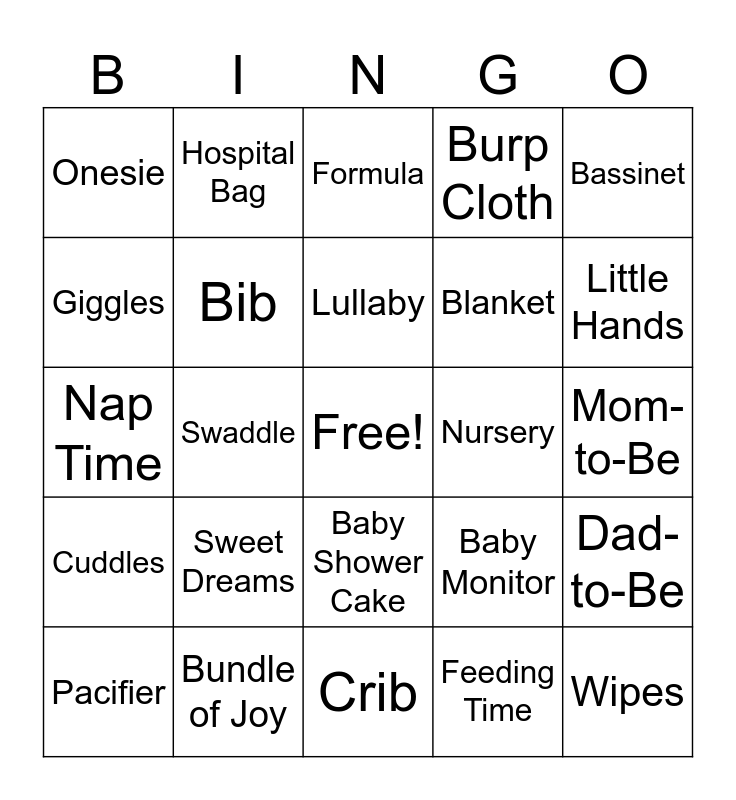 | B | I | N | G | O |
|---|---|---|---|---|
| Onesie | Hospital Bag | Formula | Burp Cloth | Bassinet |
| Giggles | Bib | Lullaby | Blanket | Little Hands |
| Nap Time | Swaddle | Free! | Nursery | Mom-to-Be |
| Cuddles | Sweet Dreams | Baby Shower Cake | Baby Monitor | Dad-to-Be |
| Pacifier | Bundle of Joy | Crib | Feeding Time | Wipes |